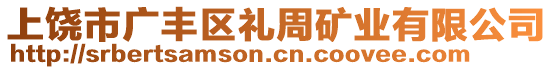 上饶市广丰区礼周矿业有限公司
http://srbertsamson.cn.coovee.com